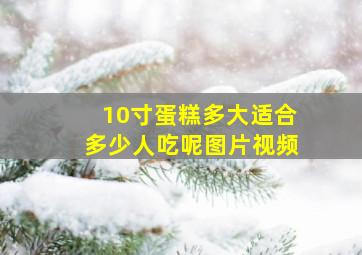 10寸蛋糕多大适合
多少人吃呢图片视频